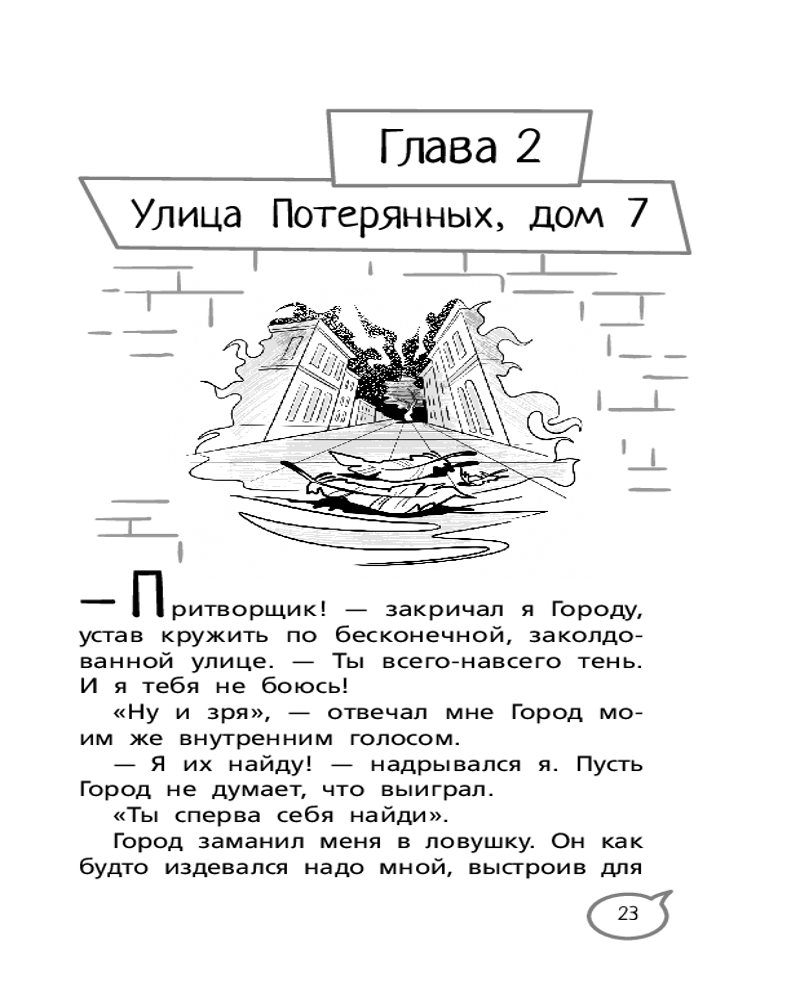 Глава 2

Улица Потерянных, дом 7

— Притворщик! — закричал я Городу, устав кружить по бесконечной, заколдованной улице. — Ты всего-навсего тень. И я тебя не боюсь!

«Ну и зря», — отвечал мне Город моим же внутренним голосом.

— Я их найду! — надрывался я. Пусть Город не думает, что выиграл.

«Ты сперва себя найди».

Город заманил меня в ловушку. Он как будто издевался надо мной, выстроив для

23